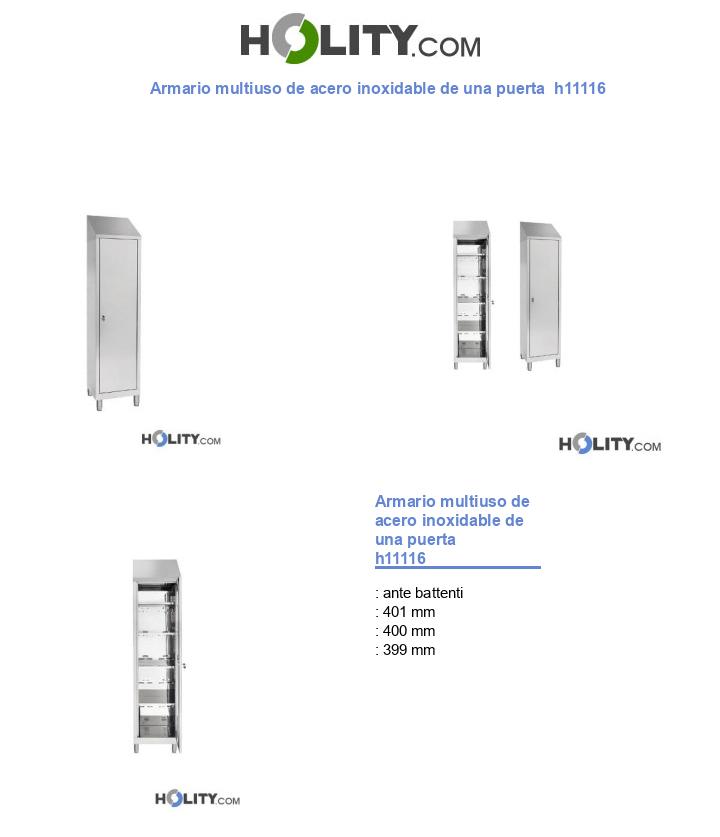 HOLITY.COM

Armario multiuso de acero inoxidable de una puerta h11116

HOLITY.COM

HOLITY.COM

Armario multiuso de acero inoxidable de una puerta h11116

: ante battenti
: 401 mm
: 400 mm
: 399 mm

HOLITY.COM